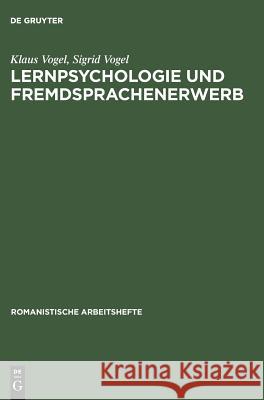 DE GRUYTER

Klaus Vogel, Sigrid Vogel
LERNPSYCHOLOGIE UND FREMDSPRACHENERWERB

ROMANISTISCHE ARBEITSHEFTE

DE
G

Kraina Książek